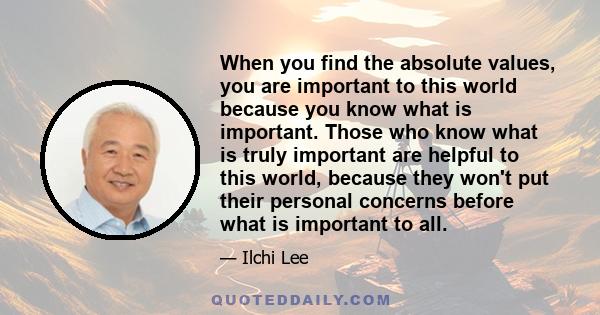 When you find the absolute values, you are important to this world because you know what is important. Those who know what is truly important are helpful to this world, because they won't put their personal concerns before what is important to all.

— Ilchi Lee

QUOTEDDAILY.COM